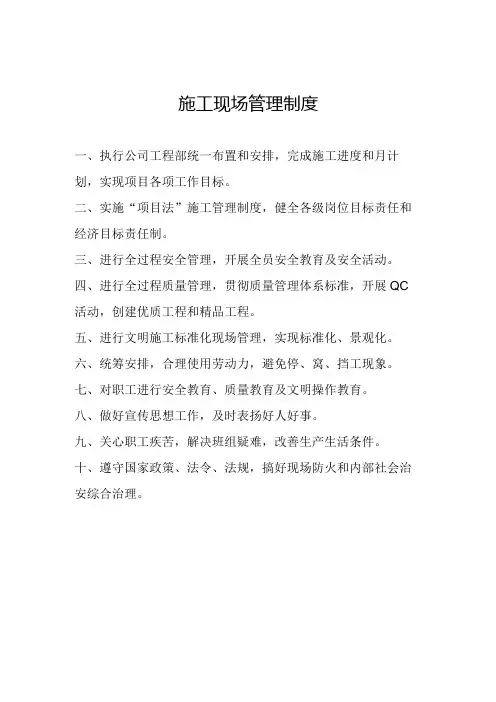 施工现场管理制度

一、执行公司工程部统一布置和安排，完成施工进度和月计划，实现项目各项工作目标。

二、实施“项目法”施工管理制度，健全各级岗位目标责任和经济目标责任制。

三、进行全过程安全管理，开展全员安全教育及安全活动。

四、进行全过程质量管理，贯彻质量管理体系标准，开展QC活动，创建优质工程和精品工程。

五、进行文明施工标准化现场管理，实现标准化、景观化。

六、统筹安排，合理使用劳动力，避免停、窝、挡工现象。

七、对职工进行安全教育、质量教育及文明操作教育。

八、做好宣传思想工作，及时表扬好人好事。

九、关心职工疾苦，解决班组疑难，改善生产生活条件。

十、遵守国家政策、法令、法规，搞好现场防火和内部社会治安综合治理。